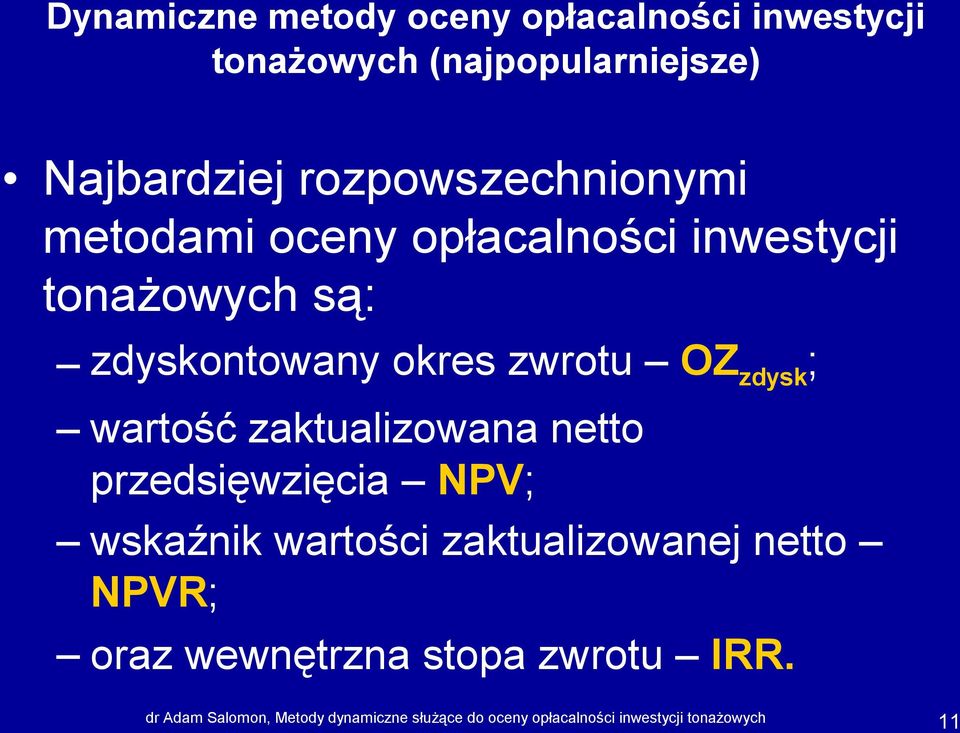 Dynamiczne metody oceny opłacalności inwestycji tonażowych (najpopularniejsze)

• Najbardziej rozpowszechnionymi metodami oceny opłacalności inwestycji tonażowych są:

– zdyskontowany okres zwrotu – $OZ_{zdysk}$;

– wartość zaktualizowana netto przedsięwzięcia – NPV;

– wskaźnik wartości zaktualizowanej netto – NPVR;

– oraz wewnętrzna stopa zwrotu – IRR.

dr Adam Salomon, Metody dynamiczne służące do oceny opłacalności inwestycji tonażowych 11